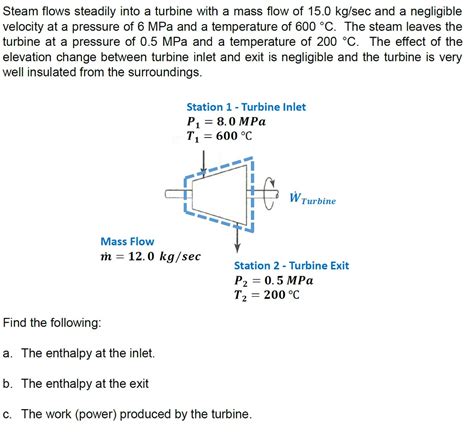 Steam flows steadily into a turbine with a mass flow of 15.0 kg/sec and a negligible velocity at a pressure of 6 MPa and a temperature of 600 °C. The steam leaves the turbine at a pressure of 0.5 MPa and a temperature of 200 °C. The effect of the elevation change between turbine inlet and exit is negligible and the turbine is very well insulated from the surroundings.

Station 1 - Turbine Inlet
$P_1 = 8.0\ MPa$
$T_1 = 600\ °C$

$\dot{W}_{Turbine}$

Mass Flow
$\dot{m} = 12.0\ kg/sec$

Station 2 - Turbine Exit
$P_2 = 0.5\ MPa$
$T_2 = 200\ °C$

Find the following:

a. The enthalpy at the inlet.

b. The enthalpy at the exit

c. The work (power) produced by the turbine.